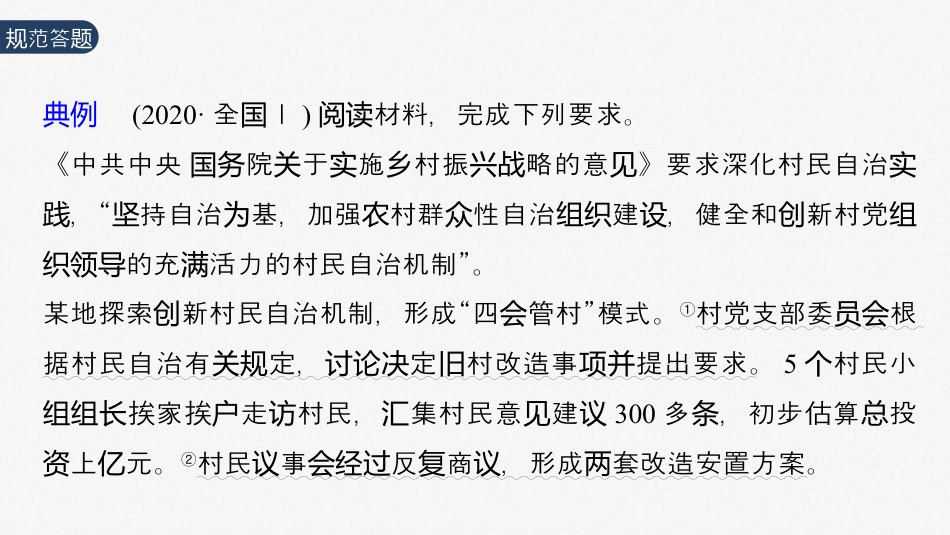 规范答题

典例 (2020·全国Ⅰ)阅读材料，完成下列要求。

《中共中央 国务院关于实施乡村振兴战略的意见》要求深化村民自治实践，“坚持自治为基，加强农村群众性自治组织建设，健全和创新村党组织领导的充满活力的村民自治机制”。

某地探索创新村民自治机制，形成“四会管村”模式。①村党支部委员会根据村民自治有关规定，讨论决定旧村改造事项并提出要求。5个村民小组组长挨家挨户走访村民，汇集村民意见建议300多条，初步估算总投资上亿元。②村民议事会经过反复商议，形成两套改造安置方案。